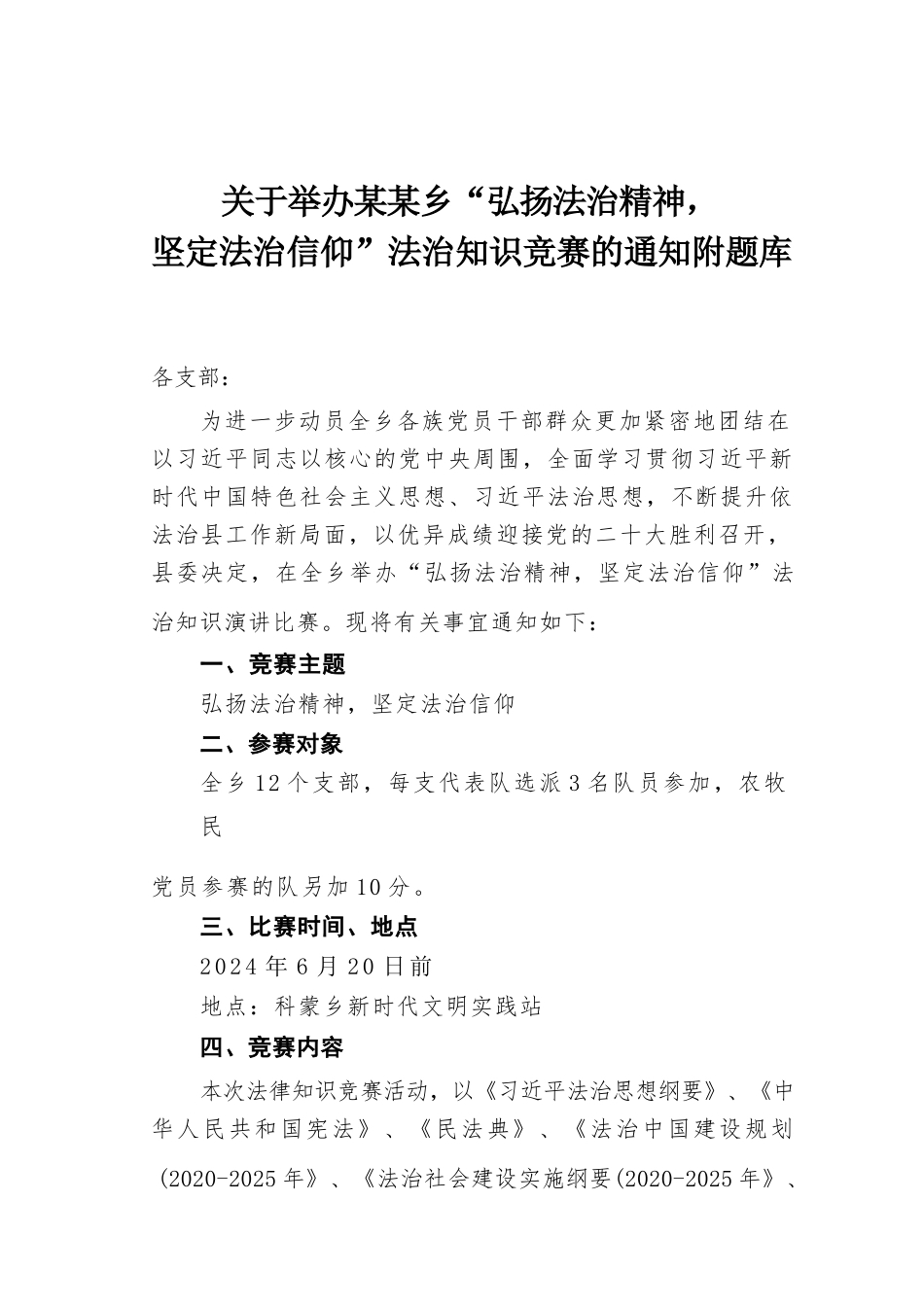 关于举办某某乡“弘扬法治精神，坚定法治信仰”法治知识竞赛的通知附题库

各支部：

为进一步动员全乡各族党员干部群众更加紧密地团结在以习近平同志以核心的党中央周围，全面学习贯彻习近平新时代中国特色社会主义思想、习近平法治思想，不断提升依法治县工作新局面，以优异成绩迎接党的二十大胜利召开，县委决定，在全乡举办“弘扬法治精神，坚定法治信仰”法治知识演讲比赛。现将有关事宜通知如下：

一、竞赛主题

弘扬法治精神，坚定法治信仰

二、参赛对象

全乡12个支部，每支代表队选派3名队员参加，农牧民

党员参赛的队另加10分。

三、比赛时间、地点

2024年6月20日前

地点：科蒙乡新时代文明实践站

四、竞赛内容

本次法律知识竞赛活动，以《习近平法治思想纲要》、《中华人民共和国宪法》、《民法典》、《法治中国建设规划(2020-2025年》、《法治社会建设实施纲要(2020-2025年》、